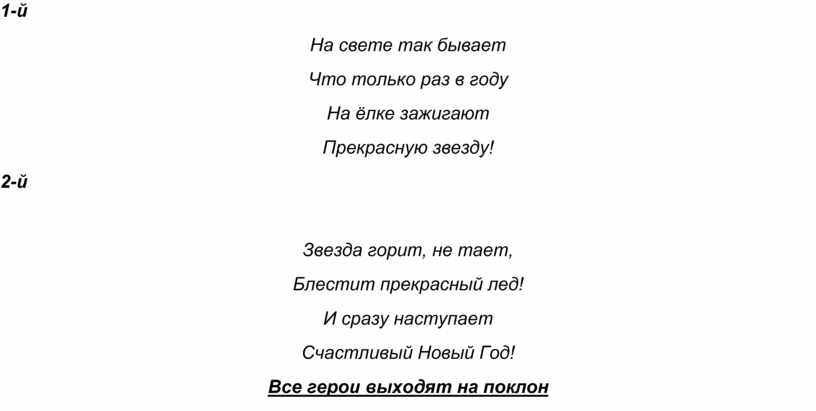 1-й

На свете так бывает
Что только раз в году
На ёлке зажигают
Прекрасную звезду!

2-й

Звезда горит, не тает,
Блестит прекрасный лед!
И сразу наступает
Счастливый Новый Год!

Все герои выходят на поклон